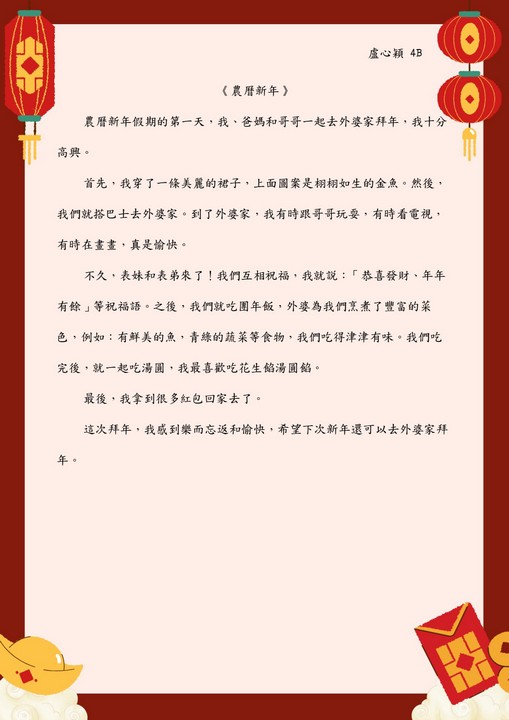 盧心穎 4B

《農曆新年》

農曆新年假期的第一天，我、爸媽和哥哥一起去外婆家拜年，我十分高興。

首先，我穿了一條美麗的裙子，上面圖案是栩栩如生的金魚。然後，我們就搭巴士去外婆家。到了外婆家，我有時跟哥哥玩耍，有時看電視，有時在畫畫，真是愉快。

不久，表妹和表弟來了！我們互相祝福，我就說：「恭喜發財、年年有餘」等祝福語。之後，我們就吃團年飯，外婆為我們烹煮了豐富的菜色，例如：有鮮美的魚，青綠的蔬菜等食物，我們吃得津津有味。我們吃完後，就一起吃湯圓，我最喜歡吃花生餡湯圓餡。

最後，我拿到很多紅包回家去了。

這次拜年，我感到樂而忘返和愉快，希望下次新年還可以去外婆家拜年。